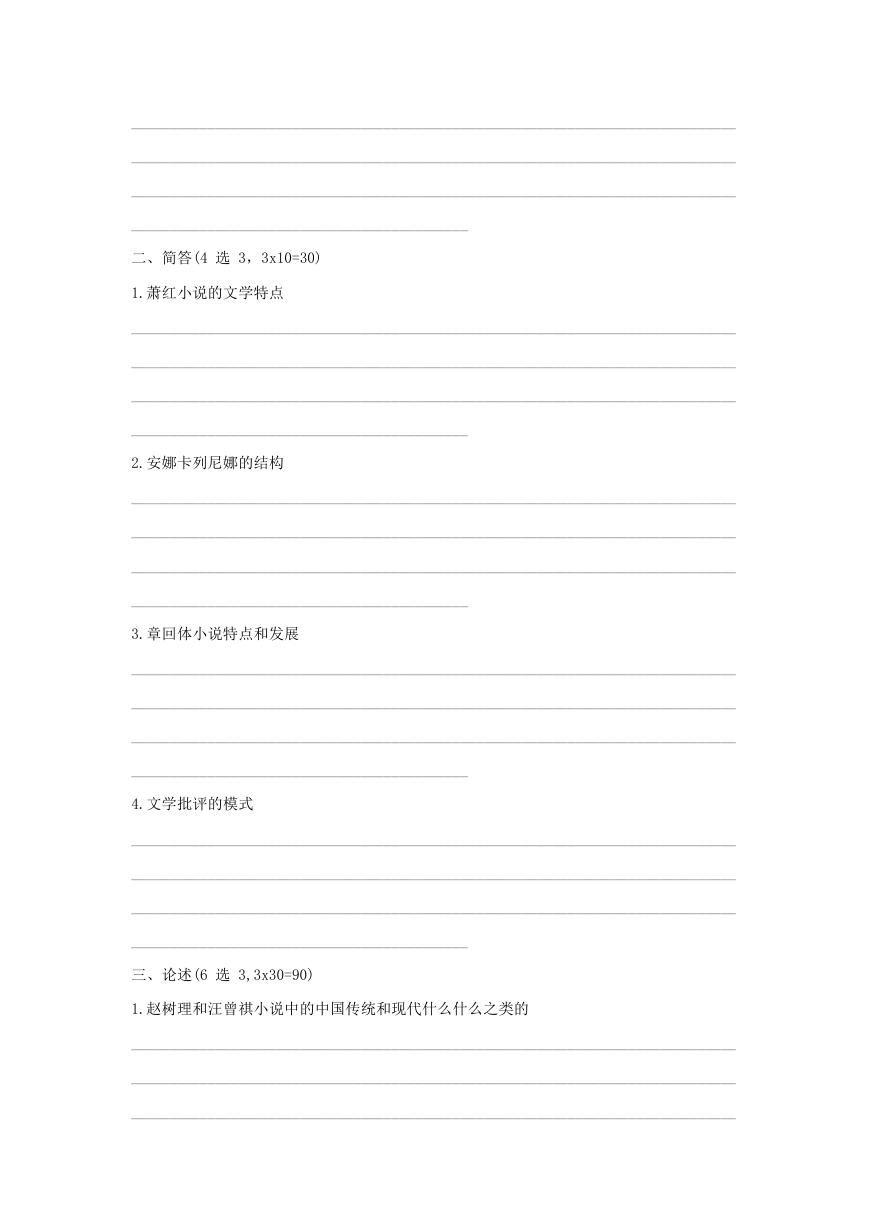 二、简答(4 选 3，3x10=30)

1.萧红小说的文学特点

2.安娜卡列尼娜的结构

3.章回体小说特点和发展

4.文学批评的模式

三、论述(6 选 3,3x30=90)

1.赵树理和汪曾祺小说中的中国传统和现代什么什么之类的